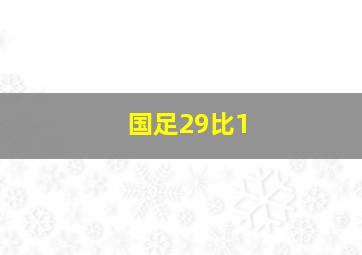 国足29比1